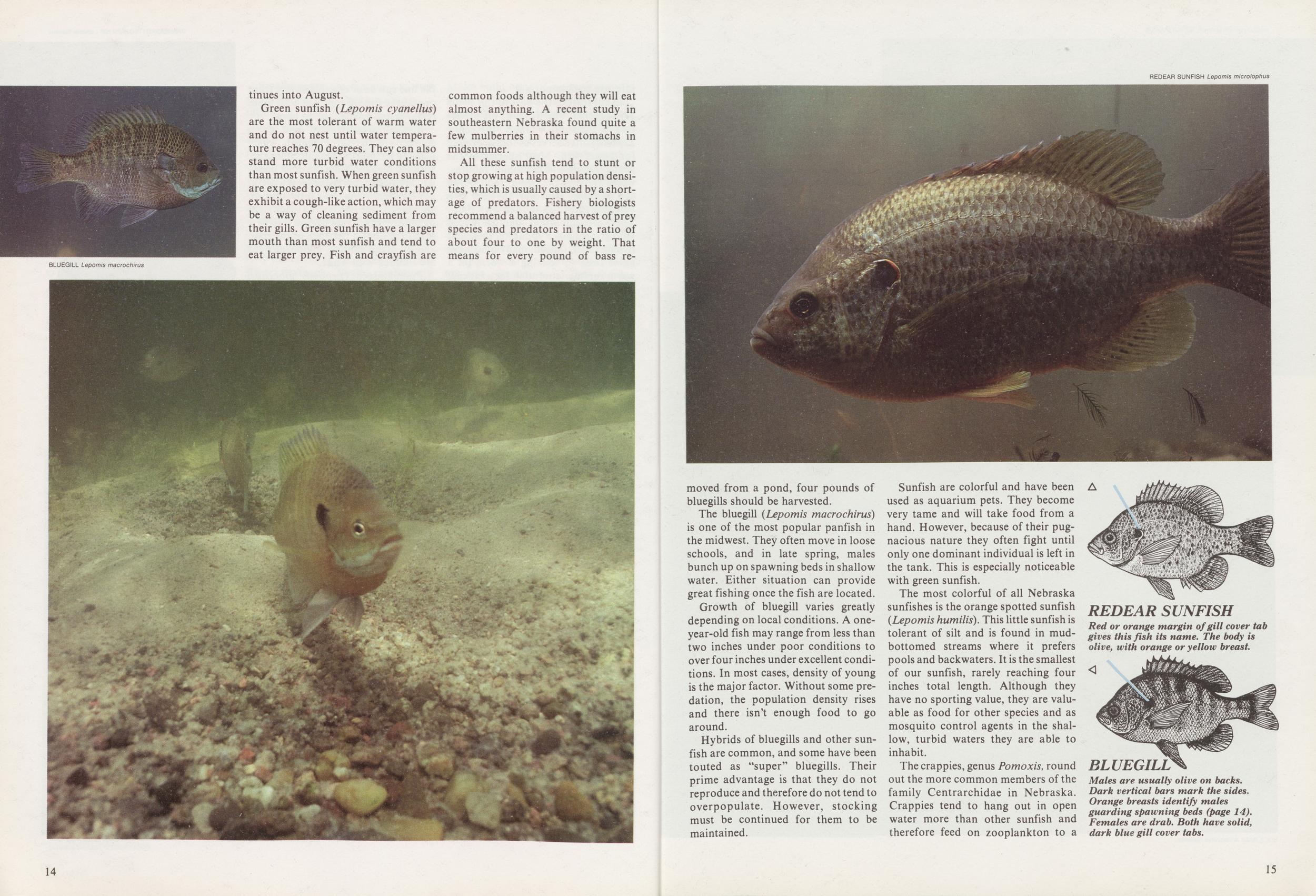 tinues into August.

Green sunfish (Lepomis cyanellus) are the most tolerant of warm water and do not nest until water temperature reaches 70 degrees. They can also stand more turbid water conditions than most sunfish. When green sunfish are exposed to very turbid water, they exhibit a cough-like action, which may be a way of cleaning sediment from their gills. Green sunfish have a larger mouth than most sunfish and tend to eat larger prey. Fish and crayfish are common foods although they will eat almost anything. A recent study in southeastern Nebraska found quite a few mulberries in their stomachs in midsummer.

All these sunfish tend to stunt or stop growing at high population densities, which is usually caused by a shortage of predators. Fishery biologists recommend a balanced harvest of prey species and predators in the ratio of about four to one by weight. That means for every pound of bass re-

BLUEGILL Lepomis macrochirus

14

REDEAR SUNFISH Lepomis microlophus

moved from a pond, four pounds of bluegills should be harvested.

The bluegill (Lepomis macrochirus) is one of the most popular panfish in the midwest. They often move in loose schools, and in late spring, males bunch up on spawning beds in shallow water. Either situation can provide great fishing once the fish are located.

Growth of bluegill varies greatly depending on local conditions. A one-year-old fish may range from less than two inches under poor conditions to over four inches under excellent conditions. In most cases, density of young is the major factor. Without some predation, the population density rises and there isn't enough food to go around.

Hybrids of bluegills and other sunfish are common, and some have been touted as "super" bluegills. Their prime advantage is that they do not reproduce and therefore do not tend to overpopulate. However, stocking must be continued for them to be maintained.

Sunfish are colorful and have been used as aquarium pets. They become very tame and will take food from a hand. However, because of their pugnacious nature they often fight until only one dominant individual is left in the tank. This is especially noticeable with green sunfish.

The most colorful of all Nebraska sunfishes is the orange spotted sunfish (Lepomis humilis). This little sunfish is tolerant of silt and is found in mud-bottomed streams where it prefers pools and backwaters. It is the smallest of our sunfish, rarely reaching four inches total length. Although they have no sporting value, they are valuable as food for other species and as mosquito control agents in the shallow, turbid waters they are able to inhabit.

The crappies, genus Pomoxis, round out the more common members of the family Centrarchidae in Nebraska. Crappies tend to hang out in open water more than other sunfish and therefore feed on zooplankton to a

REDEAR SUNFISH
Red or orange margin of gill cover tab gives this fish its name. The body is olive, with orange or yellow breast.

BLUEGILL
Males are usually olive on backs. Dark vertical bars mark the sides. Orange breasts identify males guarding spawning beds (page 14). Females are drab. Both have solid, dark blue gill cover tabs.

15